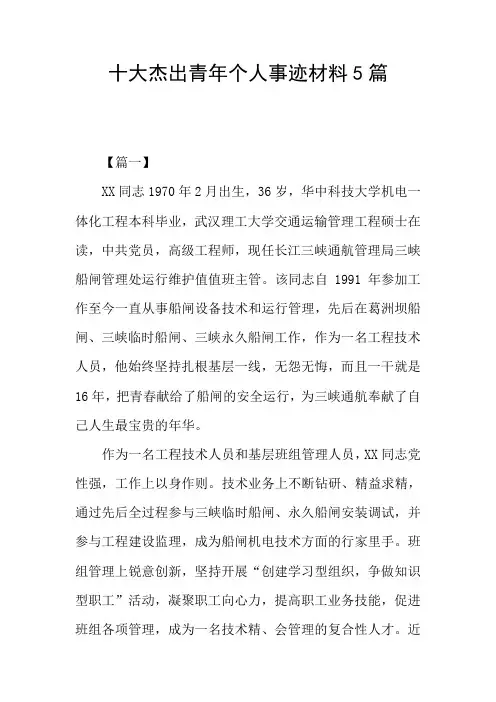 十大杰出青年个人事迹材料5篇

【篇一】

XX同志1970年2月出生，36岁，华中科技大学机电一体化工程本科毕业，武汉理工大学交通运输管理工程硕士在读，中共党员，高级工程师，现任长江三峡通航管理局三峡船闸管理处运行维护值值班主管。该同志自1991年参加工作至今一直从事船闸设备技术和运行管理，先后在葛洲坝船闸、三峡临时船闸、三峡永久船闸工作，作为一名工程技术人员，他始终坚持扎根基层一线，无怨无悔，而且一干就是16年，把青春献给了船闸的安全运行，为三峡通航奉献了自己人生最宝贵的年华。

作为一名工程技术人员和基层班组管理人员，XX同志党性强，工作上以身作则。技术业务上不断钻研、精益求精，通过先后全过程参与三峡临时船闸、永久船闸安装调试，并参与工程建设监理，成为船闸机电技术方面的行家里手。班组管理上锐意创新，坚持开展“创建学习型组织，争做知识型职工”活动，凝聚职工向心力，提高职工业务技能，促进班组各项管理，成为一名技术精、会管理的复合性人才。近